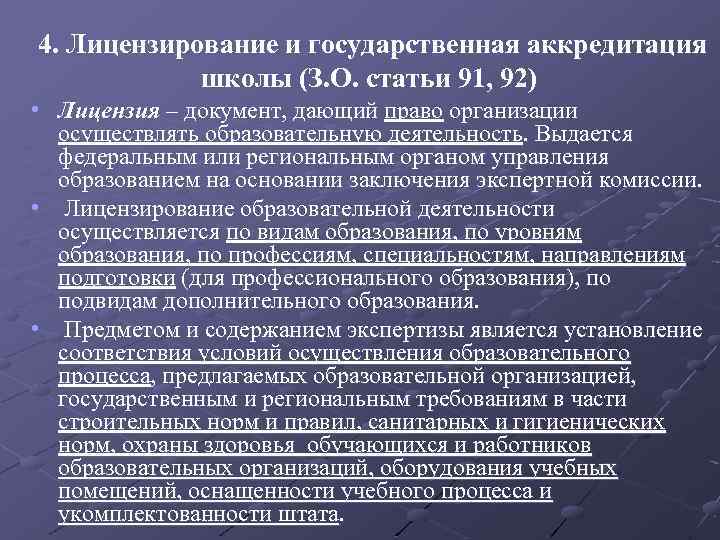 4. Лицензирование и государственная аккредитация школы (З.О. статьи 91, 92)

• Лицензия – документ, дающий право организации осуществлять образовательную деятельность. Выдается федеральным или региональным органом управления образованием на основании заключения экспертной комиссии.

• Лицензирование образовательной деятельности осуществляется по видам образования, по уровням образования, по профессиям, специальностям, направлениям подготовки (для профессионального образования), по подвидам дополнительного образования.

• Предметом и содержанием экспертизы является установление соответствия условий осуществления образовательного процесса, предлагаемых образовательной организацией, государственным и региональным требованиям в части строительных норм и правил, санитарных и гигиенических норм, охраны здоровья обучающихся и работников образовательных организаций, оборудования учебных помещений, оснащенности учебного процесса и укомплектованности штата.